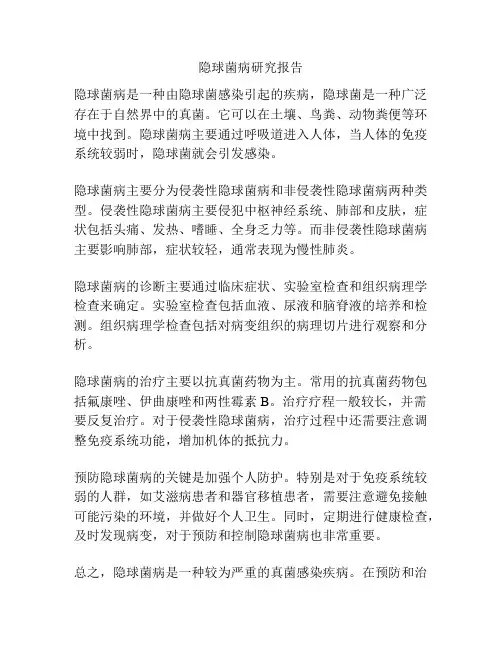 隐球菌病研究报告

隐球菌病是一种由隐球菌感染引起的疾病，隐球菌是一种广泛存在于自然界中的真菌。它可以在土壤、鸟粪、动物粪便等环境中找到。隐球菌病主要通过呼吸道进入人体，当人体的免疫系统较弱时，隐球菌就会引发感染。

隐球菌病主要分为侵袭性隐球菌病和非侵袭性隐球菌病两种类型。侵袭性隐球菌病主要侵犯中枢神经系统、肺部和皮肤，症状包括头痛、发热、嗜睡、全身乏力等。而非侵袭性隐球菌病主要影响肺部，症状较轻，通常表现为慢性肺炎。

隐球菌病的诊断主要通过临床症状、实验室检查和组织病理学检查来确定。实验室检查包括血液、尿液和脑脊液的培养和检测。组织病理学检查包括对病变组织的病理切片进行观察和分析。

隐球菌病的治疗主要以抗真菌药物为主。常用的抗真菌药物包括氟康唑、伊曲康唑和两性霉素 B。治疗疗程一般较长，并需要反复治疗。对于侵袭性隐球菌病，治疗过程中还需要注意调整免疫系统功能，增加机体的抵抗力。

预防隐球菌病的关键是加强个人防护。特别是对于免疫系统较弱的人群，如艾滋病患者和器官移植患者，需要注意避免接触可能污染的环境，并做好个人卫生。同时，定期进行健康检查，及时发现病变，对于预防和控制隐球菌病也非常重要。

总之，隐球菌病是一种较为严重的真菌感染疾病。在预防和治